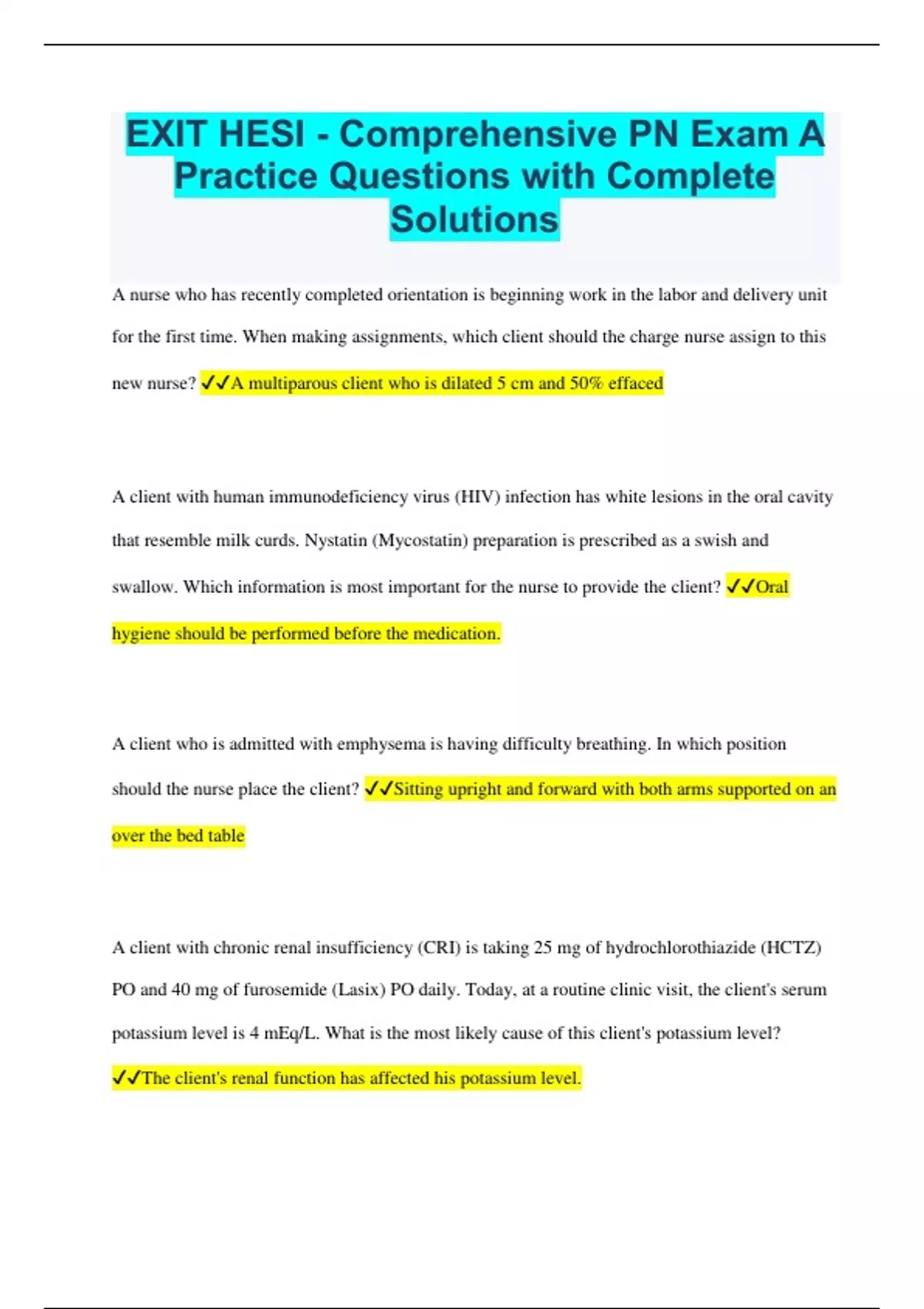 EXIT HESI - Comprehensive PN Exam A Practice Questions with Complete Solutions

A nurse who has recently completed orientation is beginning work in the labor and delivery unit for the first time. When making assignments, which client should the charge nurse assign to this new nurse? ✓✓A multiparous client who is dilated 5 cm and 50% effaced

A client with human immunodeficiency virus (HIV) infection has white lesions in the oral cavity that resemble milk curds. Nystatin (Mycostatin) preparation is prescribed as a swish and swallow. Which information is most important for the nurse to provide the client? ✓✓Oral hygiene should be performed before the medication.

A client who is admitted with emphysema is having difficulty breathing. In which position should the nurse place the client? ✓✓Sitting upright and forward with both arms supported on an over the bed table

A client with chronic renal insufficiency (CRI) is taking 25 mg of hydrochlorothiazide (HCTZ) PO and 40 mg of furosemide (Lasix) PO daily. Today, at a routine clinic visit, the client's serum potassium level is 4 mEq/L. What is the most likely cause of this client's potassium level? ✓✓The client's renal function has affected his potassium level.